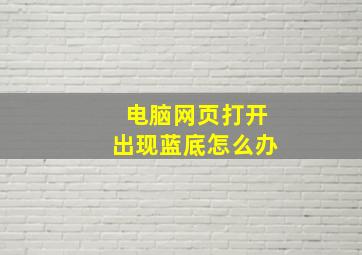 电脑网页打开
出现蓝底怎么办